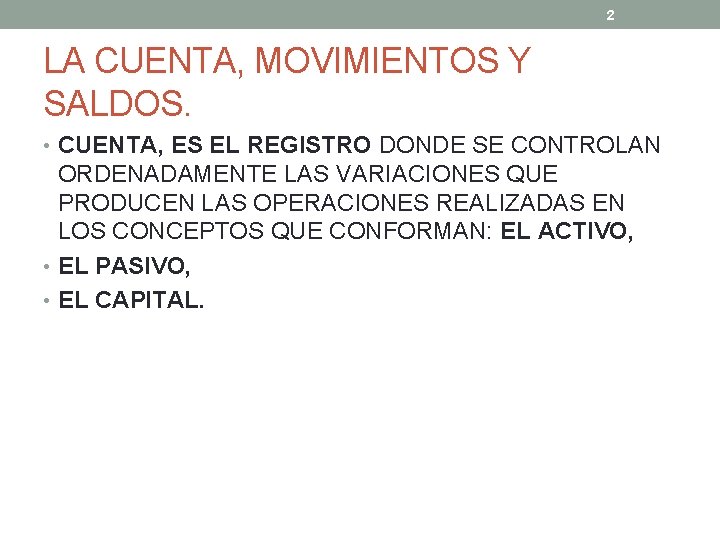 2

LA CUENTA, MOVIMIENTOS Y SALDOS.

• CUENTA, ES EL REGISTRO DONDE SE CONTROLAN ORDENADAMENTE LAS VARIACIONES QUE PRODUCEN LAS OPERACIONES REALIZADAS EN LOS CONCEPTOS QUE CONFORMAN: EL ACTIVO,
• EL PASIVO,
• EL CAPITAL.